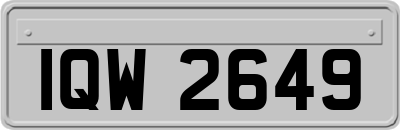 IQW 2649